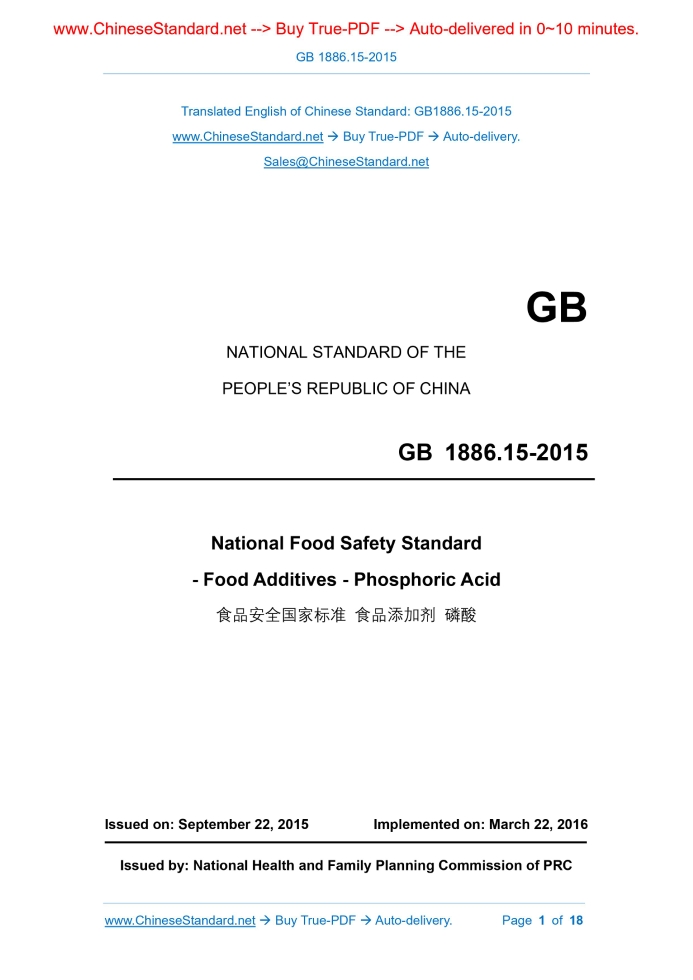 www.ChineseStandard.net --> Buy True-PDF --> Auto-delivered in 0~10 minutes.

GB 1886.15-2015

Translated English of Chinese Standard: GB1886.15-2015
www.ChineseStandard.net → Buy True-PDF → Auto-delivery.
Sales@ChineseStandard.net

GB

NATIONAL STANDARD OF THE
PEOPLE'S REPUBLIC OF CHINA

GB 1886.15-2015

National Food Safety Standard
- Food Additives - Phosphoric Acid

食品安全国家标准 食品添加剂 磷酸

Issued on: September 22, 2015 Implemented on: March 22, 2016

Issued by: National Health and Family Planning Commission of PRC

www.ChineseStandard.net → Buy True-PDF → Auto-delivery. Page 1 of 18